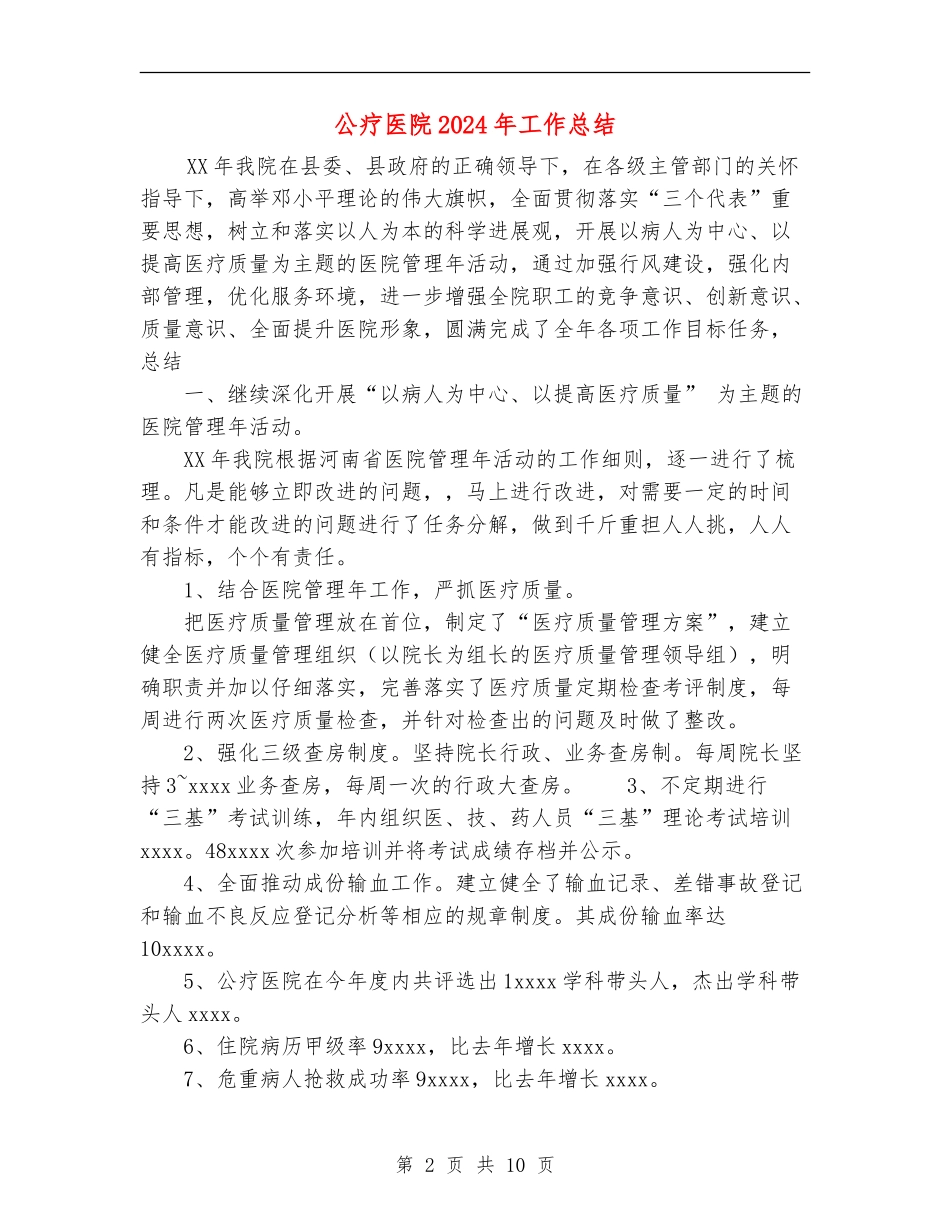 公疗医院2024年工作总结

XX年我院在县委、县政府的正确领导下，在各级主管部门的关怀指导下，高举邓小平理论的伟大旗帜，全面贯彻落实“三个代表”重要思想，树立和落实以人为本的科学进展观，开展以病人为中心、以提高医疗质量为主题的医院管理年活动，通过加强行风建设，强化内部管理，优化服务环境，进一步增强全院职工的竞争意识、创新意识、质量意识、全面提升医院形象，圆满完成了全年各项工作目标任务，总结

一、继续深化开展“以病人为中心、以提高医疗质量” 为主题的医院管理年活动。

XX年我院根据河南省医院管理年活动的工作细则，逐一进行了梳理。凡是能够立即改进的问题，，马上进行改进，对需要一定的时间和条件才能改进的问题进行了任务分解，做到千斤重担人人挑，人人有指标，个个有责任。

1、结合医院管理年工作，严抓医疗质量。

把医疗质量管理放在首位，制定了“医疗质量管理方案”，建立健全医疗质量管理组织（以院长为组长的医疗质量管理领导组），明确职责并加以仔细落实，完善落实了医疗质量定期检查考评制度，每周进行两次医疗质量检查，并针对检查出的问题及时做了整改。

2、强化三级查房制度。坚持院长行政、业务查房制。每周院长坚持3~xxxx业务查房，每周一次的行政大查房。 3、不定期进行“三基”考试训练，年内组织医、技、药人员“三基”理论考试培训xxxx。48xxxx次参加培训并将考试成绩存档并公示。

4、全面推动成份输血工作。建立健全了输血记录、差错事故登记和输血不良反应登记分析等相应的规章制度。其成份输血率达10xxxx。

5、公疗医院在今年度内共评选出1xxxx学科带头人，杰出学科带头人xxxx。

6、住院病历甲级率9xxxx，比去年增长xxxx。

7、危重病人抢救成功率9xxxx，比去年增长xxxx。

第 2 页 共 10 页